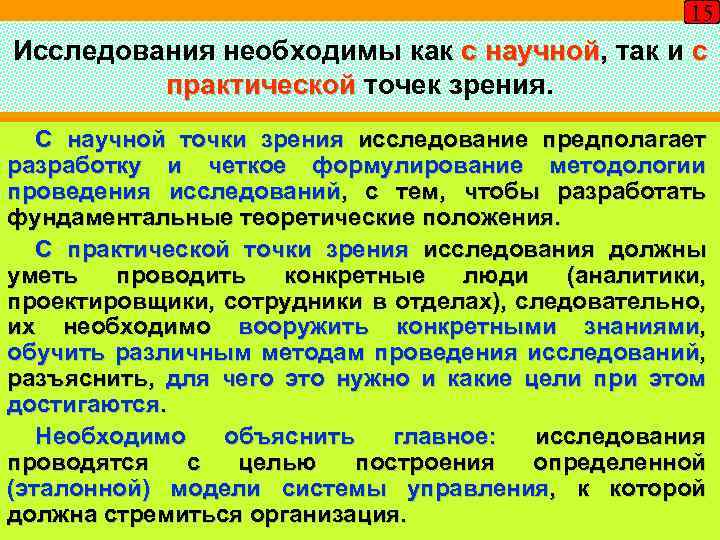 15

Исследования необходимы как с научной, так и с практической точек зрения.

С научной точки зрения исследование предполагает разработку и четкое формулирование методологии проведения исследований, с тем, чтобы разработать фундаментальные теоретические положения.

С практической точки зрения исследования должны уметь проводить конкретные люди (аналитики, проектировщики, сотрудники в отделах), следовательно, их необходимо вооружить конкретными знаниями, обучить различным методам проведения исследований, разъяснить, для чего это нужно и какие цели при этом достигаются.

Необходимо объяснить главное: исследования проводятся с целью построения определенной (эталонной) модели системы управления, к которой должна стремиться организация.